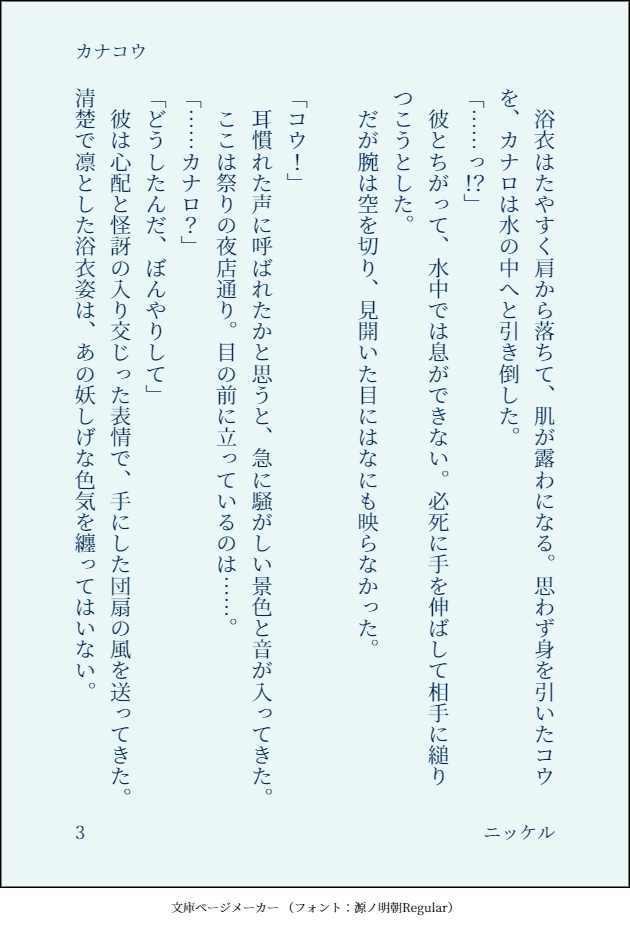 カナコウ

浴衣はたやすく肩から落ちて、肌が露わになる。思わず身を引いたコウを、カナロは水の中へと引き倒した。

「……っ!?」

彼とちがって、水中では息ができない。必死に手を伸ばして相手に縋りつこうとした。

だが腕は空を切り、見開いた目にはなにも映らなかった。

「コウ！」

耳慣れた声に呼ばれたかと思うと、急に騒がしい景色と音が入ってきた。

ここは祭りの夜店通り。目の前に立っているのは……。

「……カナロ？」

「どうしたんだ、ぼんやりして」

彼は心配と怪訝の入り交じった表情で、手にした団扇の風を送ってきた。

清楚で凛とした浴衣姿は、あの妖しげな色気を纏ってはいない。

3

ニッケル

文庫ページメーカー（フォント：源ノ明朝Regular）